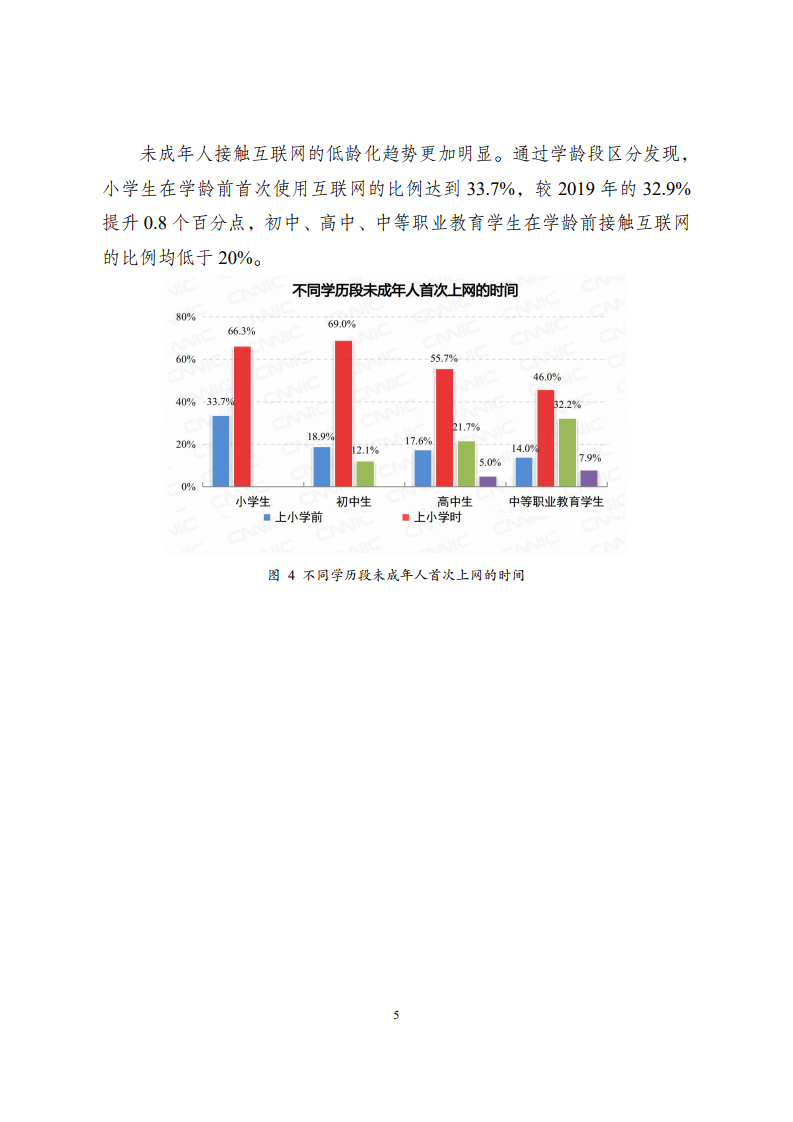 未成年人接触互联网的低龄化趋势更加明显。通过学龄段区分发现，小学生在学龄前首次使用互联网的比例达到 33.7%，较 2019 年的 32.9% 提升 0.8 个百分点，初中、高中、中等职业教育学生在学龄前接触互联网的比例均低于 20%。

不同学历段未成年人首次上网的时间

80%
60%
40%
20%
0%

33.7%
66.3%
18.9%
69.0%
12.1%
17.6%
55.7%
21.7%
5.0%
14.0%
46.0%
32.2%
7.9%

小学生
初中生
高中生
中等职业教育学生

上小学前
上小学时

CNNIC

图 4 不同学历段未成年人首次上网的时间

5